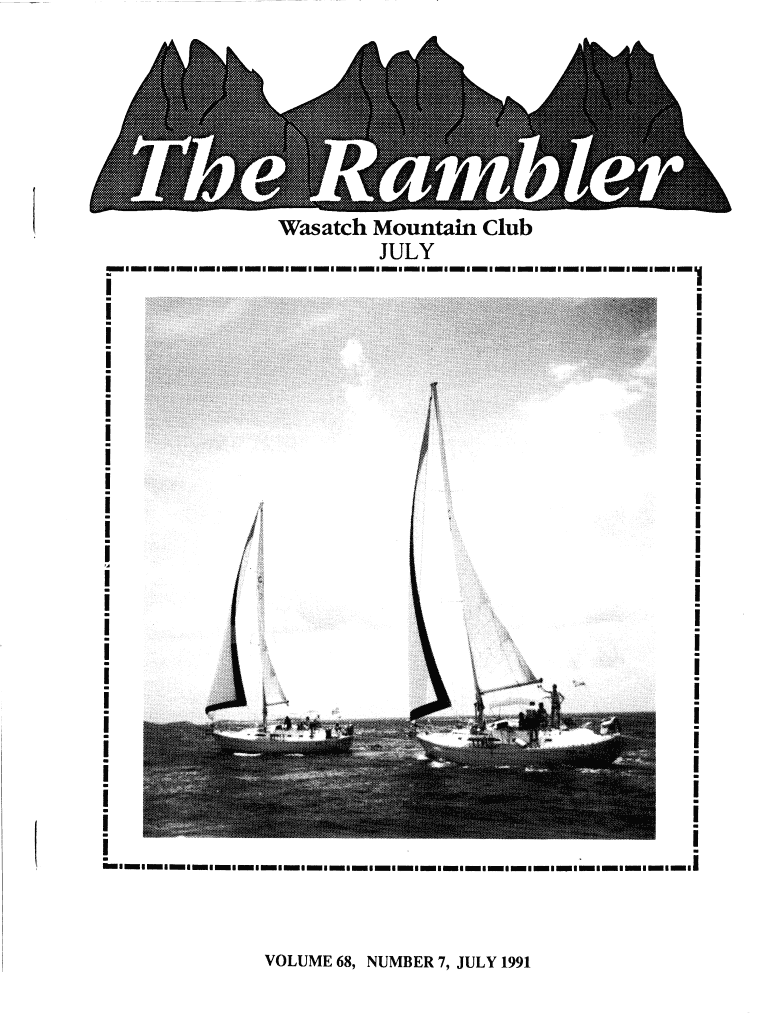 The Rambler

Wasatch Mountain Club
JULY

VOLUME 68, NUMBER 7, JULY 1991